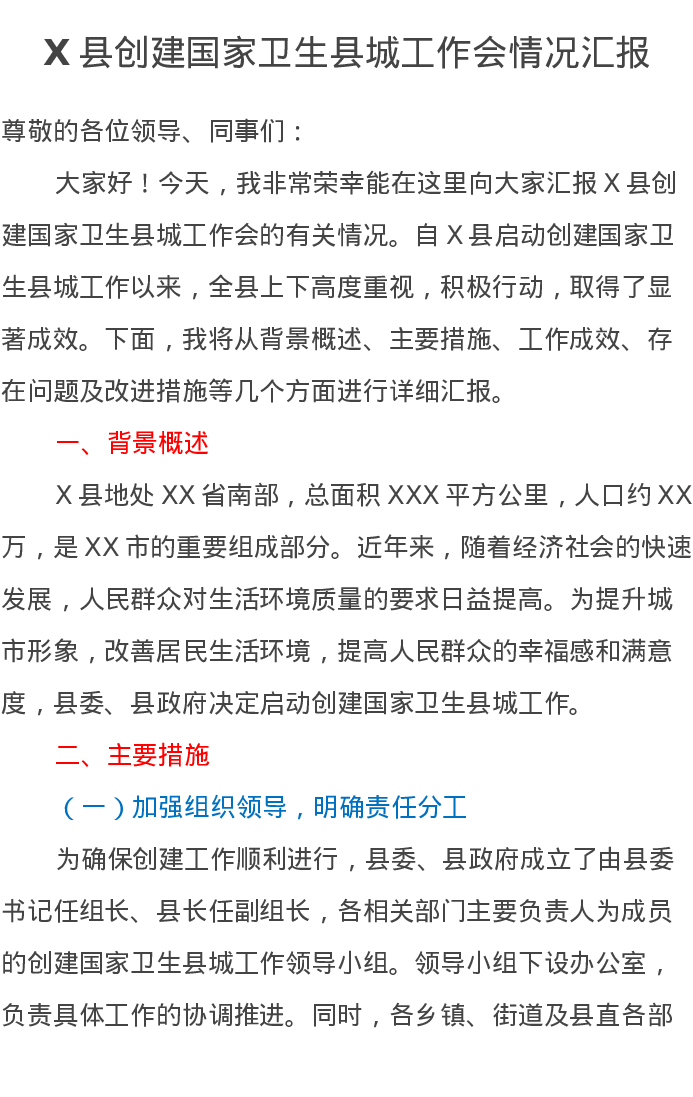 X县创建国家卫生县城工作会情况汇报

尊敬的各位领导、同事们：

大家好！今天，我非常荣幸能在这里向大家汇报X县创建国家卫生县城工作会的有关情况。自X县启动创建国家卫生县城工作以来，全县上下高度重视，积极行动，取得了显著成效。下面，我将从背景概述、主要措施、工作成效、存在问题及改进措施等几个方面进行详细汇报。

一、背景概述

X县地处XX省南部，总面积XXX平方公里，人口约XX万，是XX市的重要组成部分。近年来，随着经济社会的快速发展，人民群众对生活环境质量的要求日益提高。为提升城市形象，改善居民生活环境，提高人民群众的幸福感和满意度，县委、县政府决定启动创建国家卫生县城工作。

二、主要措施

（一）加强组织领导，明确责任分工

为确保创建工作顺利进行，县委、县政府成立了由县委书记任组长、县长任副组长，各相关部门主要负责人为成员的创建国家卫生县城工作领导小组。领导小组下设办公室，负责具体工作的协调推进。同时，各乡镇、街道及县直各部